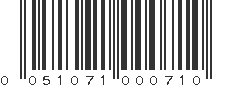 0 051071 000710